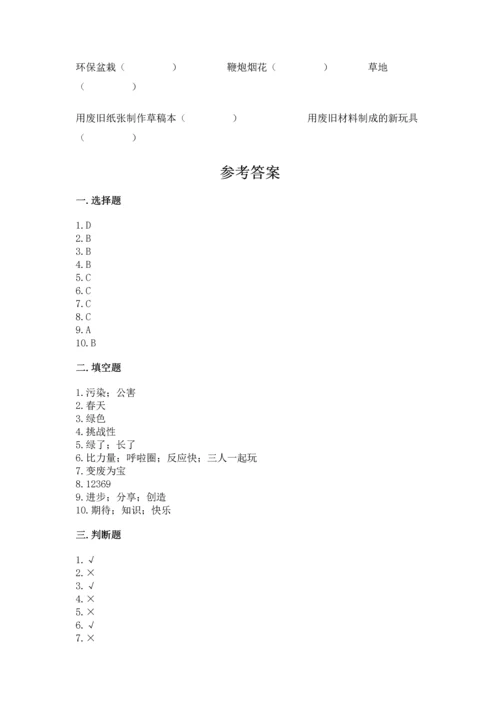 环保盆栽（　　　　）　　　鞭炮烟花（　　　　）　　　草地（　　　　）

用废旧纸张制作草稿本（　　　　）　　　用废旧材料制成的新玩具（　　　　）

参考答案

一. 选择题

1. D
2. B
3. B
4. B
5. C
6. C
7. C
8. C
9. A
10. B

二. 填空题

1. 污染；公害
2. 春天
3. 绿色
4. 挑战性
5. 绿了；长了
6. 比力量；呼啦圈；反应快；三人一起玩
7. 变废为宝
8. 12369
9. 进步；分享；创造
10. 期待；知识；快乐

三. 判断题

1. √
2. ×
3. √
4. ×
5. ×
6. √
7. ×